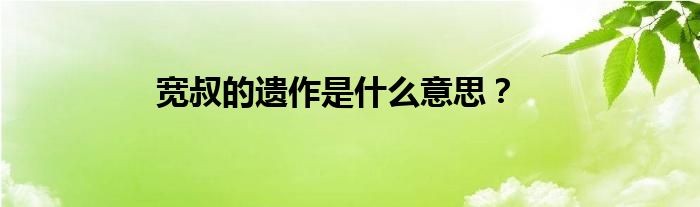 宽叔的遗作是什么意思？